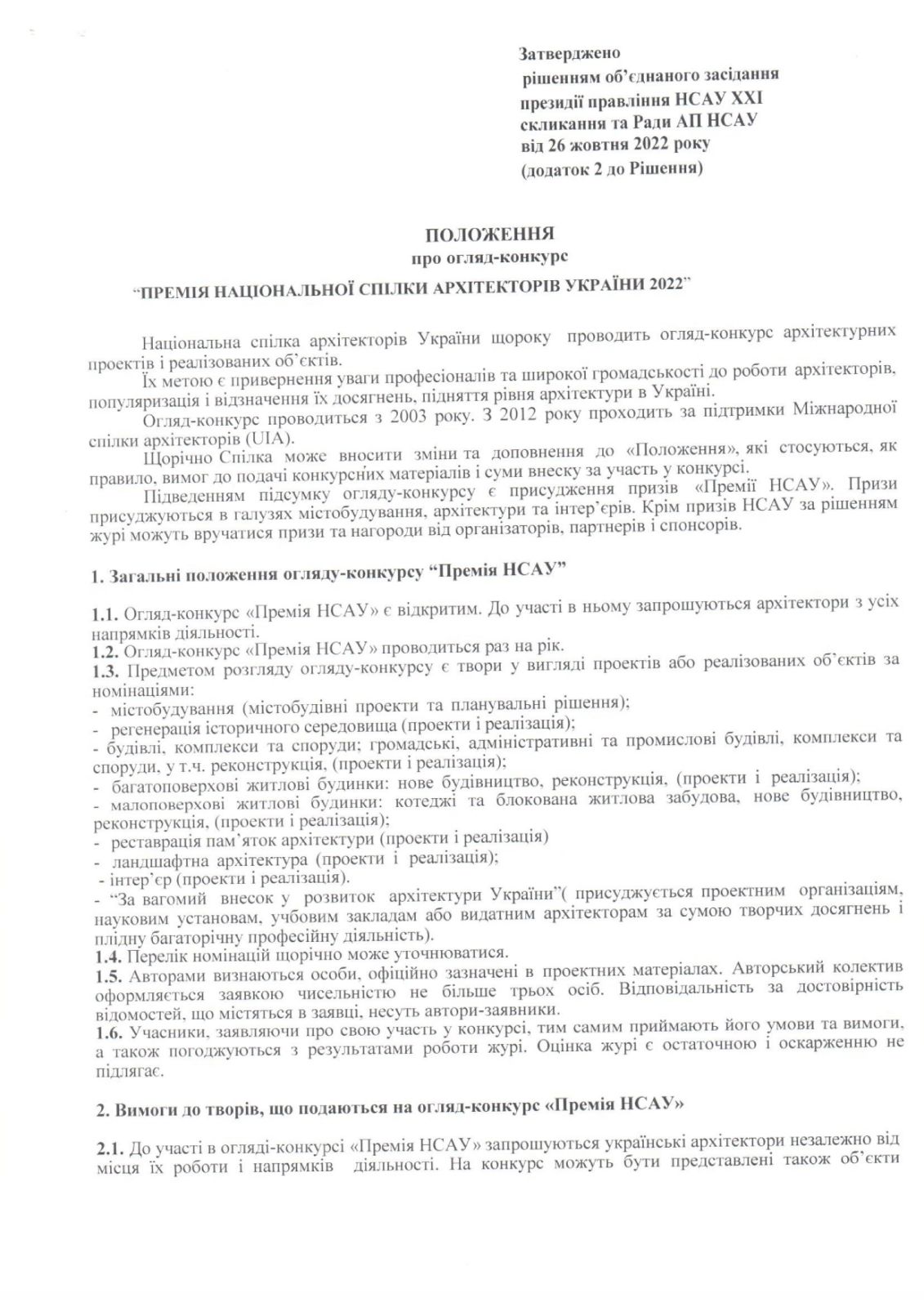 Затверджено
рішенням об'єднаного засідання
президії правління НСАУ XXI
скликання та Ради АП НСАУ
від 26 жовтня 2022 року
(додаток 2 до Рішення)

ПОЛОЖЕННЯ
про огляд-конкурс
"ПРЕМІЯ НАЦІОНАЛЬНОЇ СПІЛКИ АРХІТЕКТОРІВ УКРАЇНИ 2022"

Національна спілка архітекторів України щороку проводить огляд-конкурс архітектурних проектів і реалізованих об'єктів.

Їх метою є привернення уваги професіоналів та широкої громадськості до роботи архітекторів, популяризація і відзначення їх досягнень, підняття рівня архітектури в Україні.

Огляд-конкурс проводиться з 2003 року. З 2012 року проходить за підтримки Міжнародної спілки архітекторів (UIA).

Щорічно Спілка може вносити зміни та доповнення до «Положення», які стосуються, як правило, вимог до подачі конкурсних матеріалів і суми внеску за участь у конкурсі.

Підведенням підсумку огляду-конкурсу є присудження призів «Премії НСАУ». Призи присуджуються в галузях містобудування, архітектури та інтер'єрів. Крім призів НСАУ за рішенням журі можуть вручатися призи та нагороди від організаторів, партнерів і спонсорів.

1. Загальні положення огляду-конкурсу "Премія НСАУ"

1.1. Огляд-конкурс «Премія НСАУ» є відкритим. До участі в ньому запрошуються архітектори з усіх напрямків діяльності.
1.2. Огляд-конкурс «Премія НСАУ» проводиться раз на рік.
1.3. Предметом розгляду огляду-конкурсу є твори у вигляді проектів або реалізованих об'єктів за номінаціями:
- містобудування (містобудівні проекти та планувальні рішення);
- регенерація історичного середовища (проекти і реалізація);
- будівлі, комплекси та споруди; громадські, адміністративні та промислові будівлі, комплекси та споруди, у т.ч. реконструкція, (проекти і реалізація);
- багатоповерхові житлові будинки: нове будівництво, реконструкція, (проекти і реалізація);
- малоповерхові житлові будинки: котеджі та блокована житлова забудова, нове будівництво, реконструкція, (проекти і реалізація);
- реставрація пам'яток архітектури (проекти і реалізація)
- ландшафтна архітектура (проекти і реалізація);
- інтер'єр (проекти і реалізація).
- "За вагомий внесок у розвиток архітектури України"( присуджується проектним організаціям, науковим установам, учбовим закладам або видатним архітекторам за сумою творчих досягнень і плідну багаторічну професійну діяльність).
1.4. Перелік номінацій щорічно може уточнюватися.
1.5. Авторами визнаються особи, офіційно зазначені в проектних матеріалах. Авторський колектив оформляється заявкою чисельністю не більше трьох осіб. Відповідальність за достовірність відомостей, що містяться в заявці, несуть автори-заявники.
1.6. Учасники, заявляючи про свою участь у конкурсі, тим самим приймають його умови та вимоги, а також погоджуються з результатами роботи журі. Оцінка журі є остаточною і оскарженню не підлягає.

2. Вимоги до творів, що подаються на огляд-конкурс «Премія НСАУ»

2.1. До участі в огляді-конкурсі «Премія НСАУ» запрошуються українські архітектори незалежно від місця їх роботи і напрямків діяльності. На конкурс можуть бути представлені також об'єкти